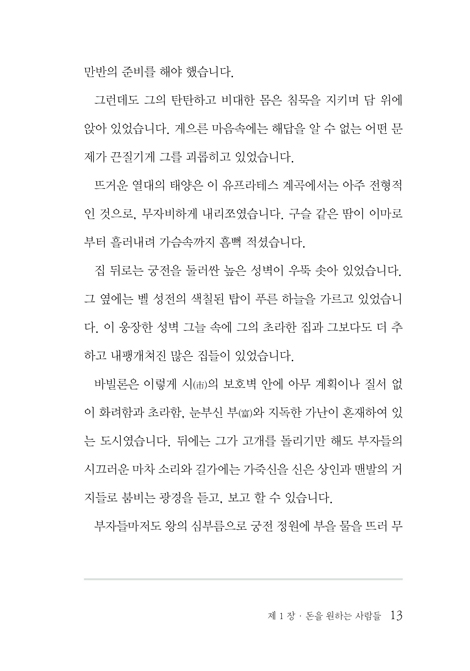 만반의 준비를 해야 했습니다.

그런데도 그의 탄탄하고 비대한 몸은 침묵을 지키며 담 위에 앉아 있었습니다. 게으른 마음속에는 해답을 알 수 없는 어떤 문제가 끈질기게 그를 괴롭히고 있었습니다.

뜨거운 열대의 태양은 이 유프라테스 계곡에서는 아주 전형적인 것으로, 무자비하게 내리쬐였습니다. 구슬 같은 땀이 이마로부터 흘러내려 가슴속까지 흠뻑 적셨습니다.

집 뒤로는 궁전을 둘러싼 높은 성벽이 우뚝 솟아 있었습니다. 그 옆에는 벨 성전의 색칠된 탑이 푸른 하늘을 가르고 있었습니다. 이 웅장한 성벽 그늘 속에 그의 초라한 집과 그보다도 더 추하고 내팽개쳐진 많은 집들이 있었습니다.

바빌론은 이렇게 시(市)의 보호벽 안에 아무 계획이나 질서 없이 화려함과 초라함, 눈부신 부(富)와 지독한 가난이 혼재하여 있는 도시였습니다. 뒤에는 그가 고개를 돌리기만 해도 부자들의 시끄러운 마차 소리와 길가에는 가죽신을 신은 상인과 맨발의 거지들로 붐비는 광경을 듣고, 보고 할 수 있습니다.

부자들마저도 왕의 심부름으로 궁전 정원에 부을 물을 뜨러 무

제 1 장 · 돈을 원하는 사람들 13